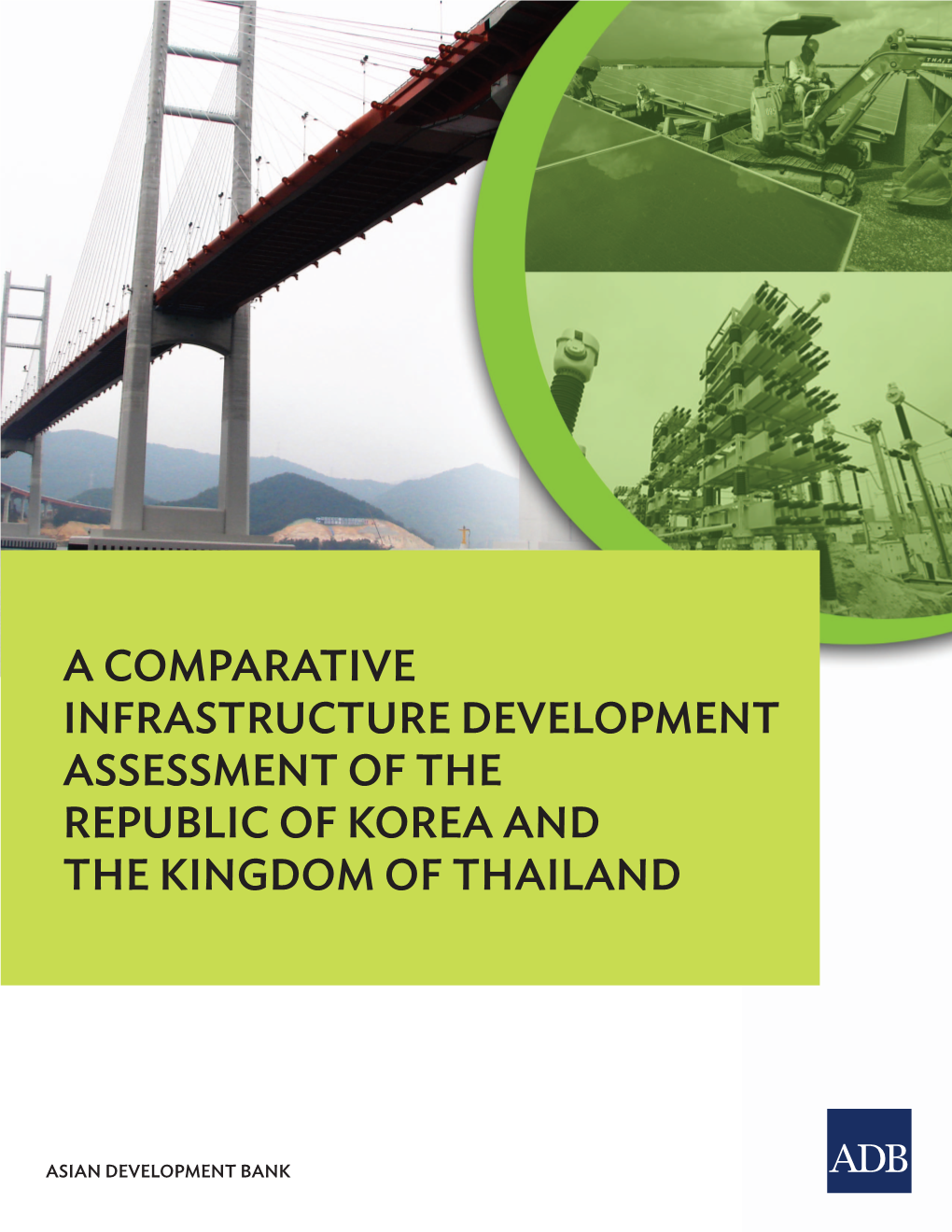 A COMPARATIVE INFRASTRUCTURE DEVELOPMENT ASSESSMENT OF THE REPUBLIC OF KOREA AND THE KINGDOM OF THAILAND

ASIAN DEVELOPMENT BANK

ADB